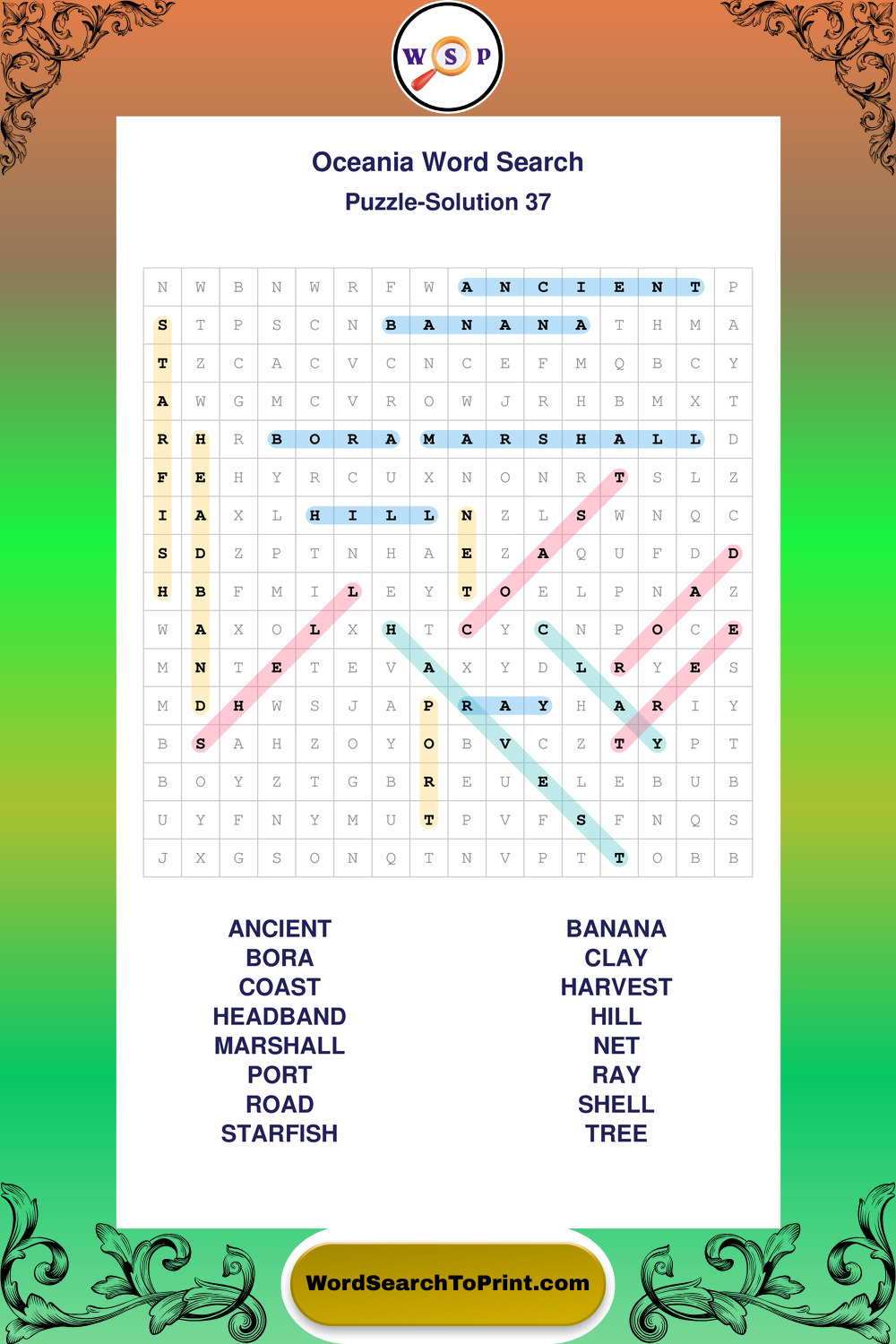 W S P

Oceania Word Search

Puzzle-Solution 37

| N | W | B | N | W | R | F | W | A | N | C | I | E | N | T | P |
|---|---|---|---|---|---|---|---|---|---|---|---|---|---|---|---|
| S | T | P | S | C | N | B | A | N | A | N | A | T | H | M | A |
| T | Z | C | A | C | V | C | N | C | E | F | M | Q | B | C | Y |
| A | W | G | M | C | V | R | O | W | J | R | H | B | M | X | T |
| R | H | R | B | O | R | A | M | A | R | S | H | A | L | L | D |
| F | E | H | Y | R | C | U | X | N | O | N | R | T | S | L | Z |
| I | A | X | L | H | I | L | L | N | Z | L | S | W | N | Q | C |
| S | D | Z | P | T | N | H | A | E | Z | A | Q | U | F | D | D |
| H | B | F | M | I | L | E | Y | T | O | E | L | P | N | A | Z |
| W | A | X | O | L | X | H | T | C | Y | C | N | P | O | C | E |
| M | N | T | E | T | E | V | A | X | Y | D | L | R | Y | E | S |
| M | D | H | W | S | J | A | P | R | A | Y | H | A | R | I | Y |
| B | S | A | H | Z | O | Y | O | B | V | C | Z | T | Y | P | T |
| B | O | Y | Z | T | G | B | R | E | U | E | L | E | B | U | B |
| U | Y | F | N | Y | M | U | T | P | V | F | S | F | N | Q | S |
| J | X | G | S | O | N | Q | T | N | V | P | T | T | O | B | B |

ANCIENT
BORA
COAST
HEADBAND
MARSHALL
PORT
ROAD
STARFISH

BANANA
CLAY
HARVEST
HILL
NET
RAY
SHELL
TREE

WordSearchToPrint.com